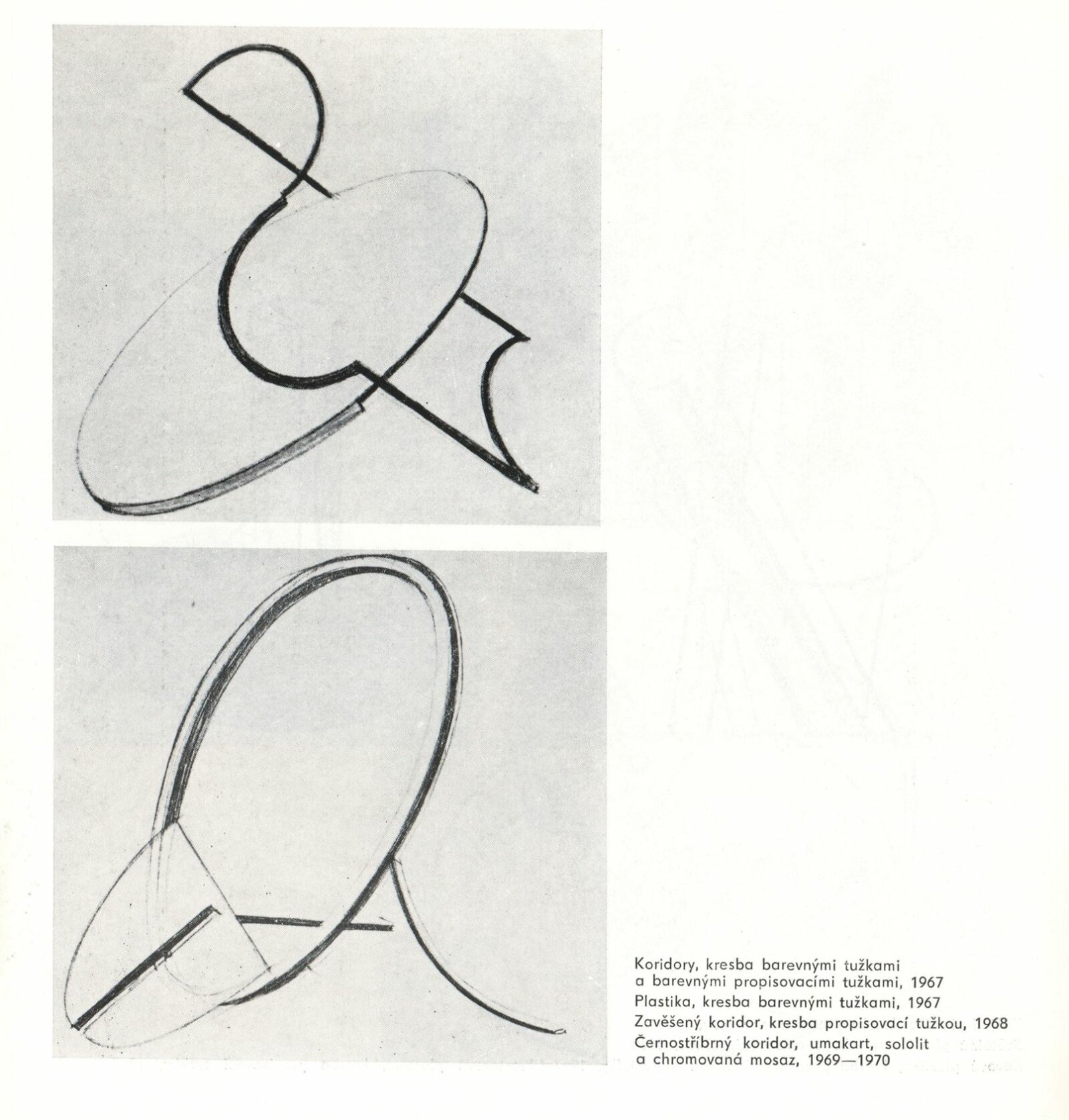 Koridory, kresba barevnými tužkami a barevnými propisovacími tužkami, 1967

Plastika, kresba barevnými tužkami, 1967

Zavěšený koridor, kresba propisovací tužkou, 1968

Černostříbrný koridor, umakart, sololit a chromovaná mosaz, 1969—1970